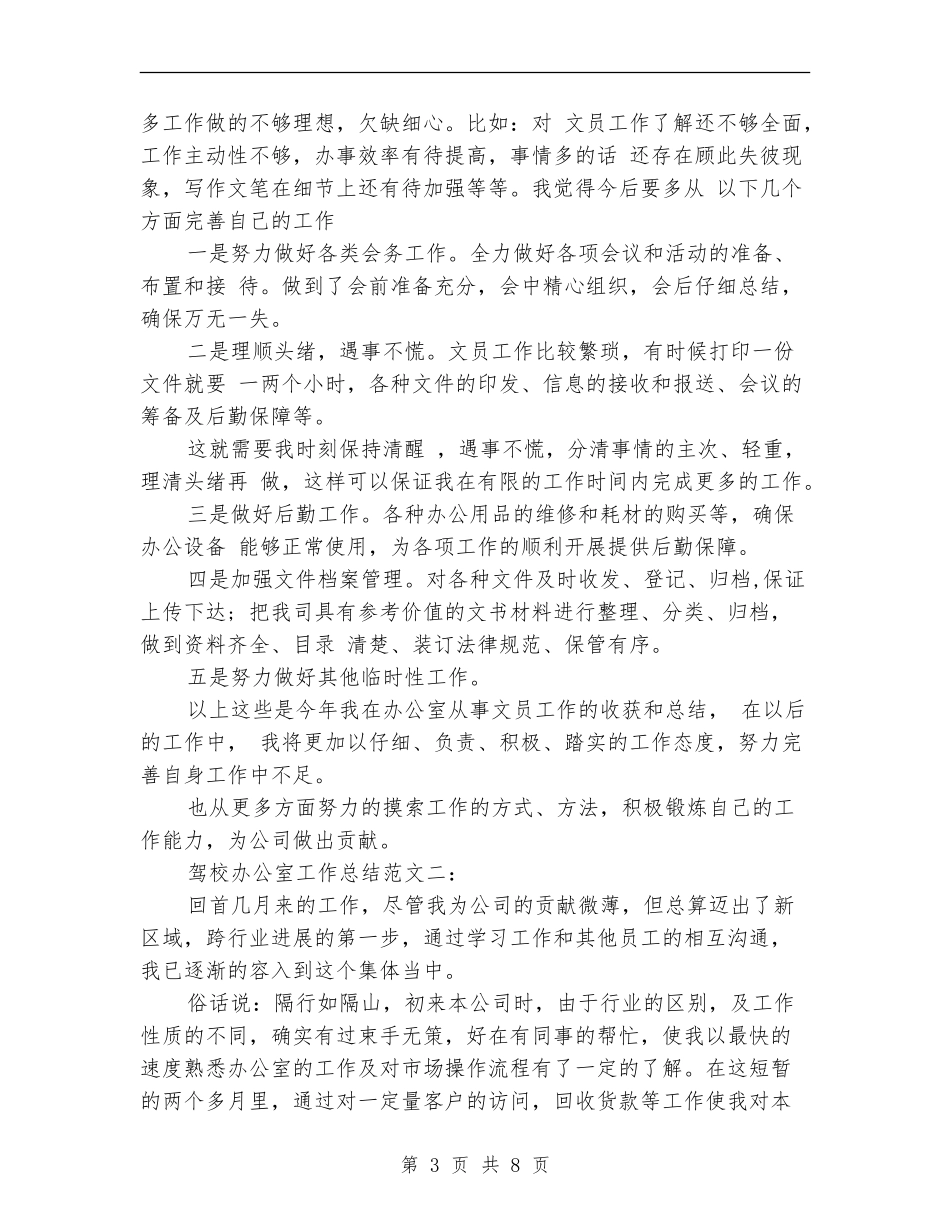 多工作做的不够理想，欠缺细心。比如：对 文员工作了解还不够全面，工作主动性不够，办事效率有待提高，事情多的话 还存在顾此失彼现象，写作文笔在细节上还有待加强等等。我觉得今后要多从 以下几个方面完善自己的工作

一是努力做好各类会务工作。全力做好各项会议和活动的准备、布置和接 待。做到了会前准备充分，会中精心组织，会后仔细总结，确保万无一失。

二是理顺头绪，遇事不慌。文员工作比较繁琐，有时候打印一份文件就要 一两个小时，各种文件的印发、信息的接收和报送、会议的筹备及后勤保障等。

这就需要我时刻保持清醒 ，遇事不慌，分清事情的主次、轻重，理清头绪再 做，这样可以保证我在有限的工作时间内完成更多的工作。

三是做好后勤工作。各种办公用品的维修和耗材的购买等，确保办公设备 能够正常使用，为各项工作的顺利开展提供后勤保障。

四是加强文件档案管理。对各种文件及时收发、登记、归档,保证上传下达；把我司具有参考价值的文书材料进行整理、分类、归档，做到资料齐全、目录 清楚、装订法律规范、保管有序。

五是努力做好其他临时性工作。

以上这些是今年我在办公室从事文员工作的收获和总结， 在以后的工作中， 我将更加以仔细、负责、积极、踏实的工作态度，努力完善自身工作中不足。

也从更多方面努力的摸索工作的方式、方法，积极锻炼自己的工作能力，为公司做出贡献。

驾校办公室工作总结范文二：

回首几月来的工作，尽管我为公司的贡献微薄，但总算迈出了新区域，跨行业进展的第一步，通过学习工作和其他员工的相互沟通，我已逐渐的容入到这个集体当中。

俗话说：隔行如隔山，初来本公司时，由于行业的区别，及工作性质的不同，确实有过束手无策，好在有同事的帮忙，使我以最快的速度熟悉办公室的工作及对市场操作流程有了一定的了解。在这短暂的两个多月里，通过对一定量客户的访问，回收货款等工作使我对本

第 3 页 共 8 页